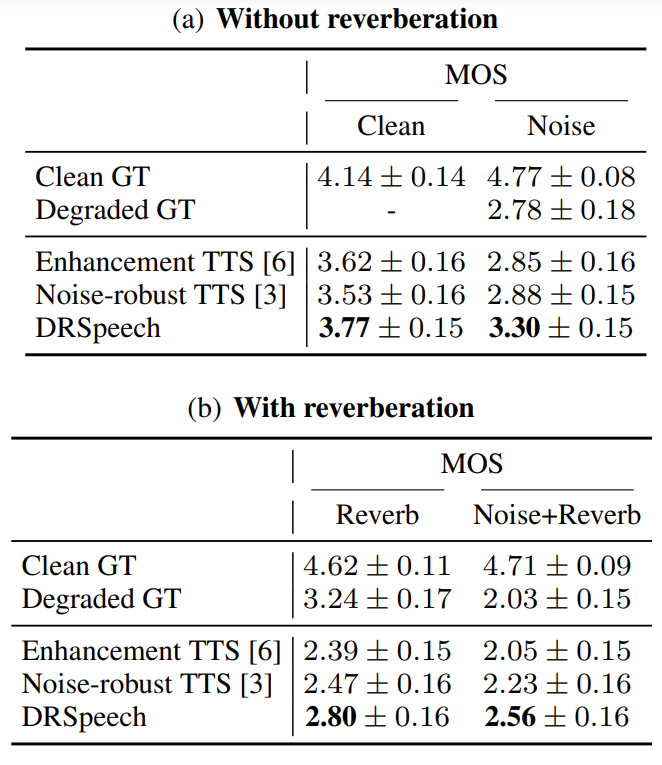 (a) **Without reverberation**

| | MOS | |
|---|---|---|
| | Clean | Noise |
| Clean GT | $4.14 \pm 0.14$ | $4.77 \pm 0.08$ |
| Degraded GT | - | $2.78 \pm 0.18$ |
| Enhancement TTS [6] | $3.62 \pm 0.16$ | $2.85 \pm 0.16$ |
| Noise-robust TTS [3] | $3.53 \pm 0.16$ | $2.88 \pm 0.15$ |
| DRSpeech | $\mathbf{3.77} \pm 0.15$ | $\mathbf{3.30} \pm 0.15$ |

(b) **With reverberation**

| | MOS | |
|---|---|---|
| | Reverb | Noise+Reverb |
| Clean GT | $4.62 \pm 0.11$ | $4.71 \pm 0.09$ |
| Degraded GT | $3.24 \pm 0.17$ | $2.03 \pm 0.15$ |
| Enhancement TTS [6] | $2.39 \pm 0.15$ | $2.05 \pm 0.15$ |
| Noise-robust TTS [3] | $2.47 \pm 0.16$ | $2.23 \pm 0.16$ |
| DRSpeech | $\mathbf{2.80} \pm 0.16$ | $\mathbf{2.56} \pm 0.16$ |